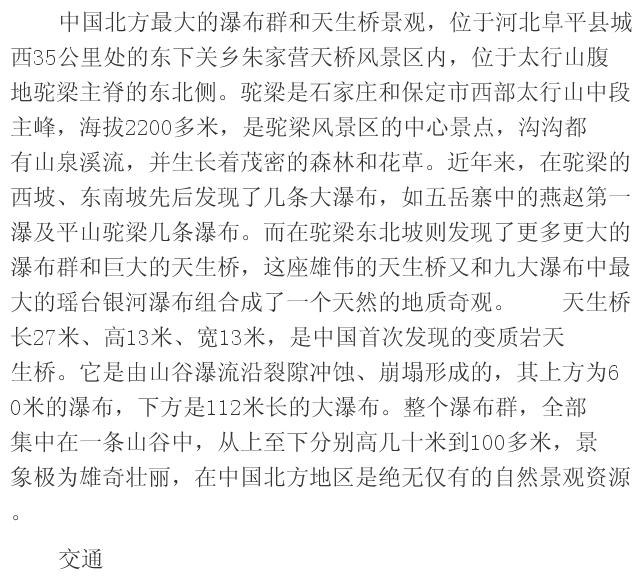 中国北方最大的瀑布群和天生桥景观，位于河北阜平县城西35公里处的东下关乡朱家营天桥风景区内，位于太行山腹地驼梁主脊的东北侧。驼梁是石家庄和保定市西部太行山中段主峰，海拔2200多米，是驼梁风景区的中心景点，沟沟都有山泉溪流，并生长着茂密的森林和花草。近年来，在驼梁的西坡、东南坡先后发现了几条大瀑布，如五岳寨中的燕赵第一瀑及平山驼梁几条瀑布。而在驼梁东北坡则发现了更多更大的瀑布群和巨大的天生桥，这座雄伟的天生桥又和九大瀑布中最大的瑶台银河瀑布组合成了一个天然的地质奇观。 天生桥长27米、高13米、宽13米，是中国首次发现的变质岩天生桥。它是由山谷瀑流沿裂隙冲蚀、崩塌形成的，其上方为60米的瀑布，下方是112米长的大瀑布。整个瀑布群，全部集中在一条山谷中，从上至下分别高几十米到100多米，景象极为雄奇壮丽，在中国北方地区是绝无仅有的自然景观资源。

交通